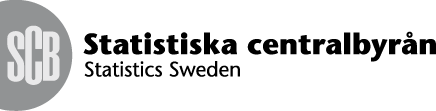 SCB
Statistiska centralbyrån
Statistics Sweden